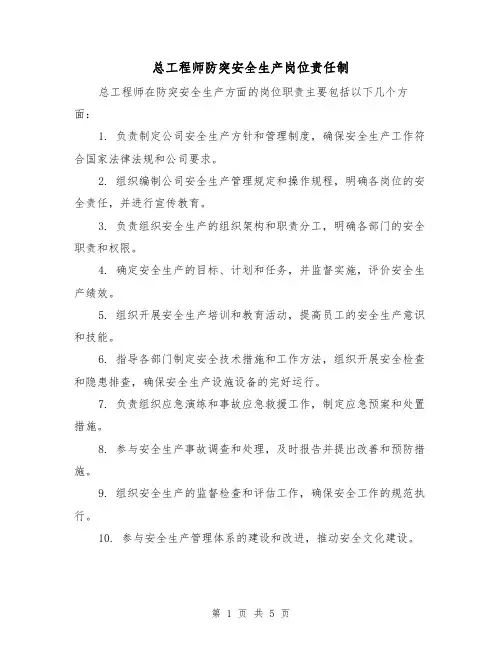 总工程师防突安全生产岗位责任制

总工程师在防突安全生产方面的岗位职责主要包括以下几个方面：

1. 负责制定公司安全生产方针和管理制度，确保安全生产工作符合国家法律法规和公司要求。

2. 组织编制公司安全生产管理规定和操作规程，明确各岗位的安全责任，并进行宣传教育。

3. 负责组织安全生产的组织架构和职责分工，明确各部门的安全职责和权限。

4. 确定安全生产的目标、计划和任务，并监督实施，评价安全生产绩效。

5. 组织开展安全生产培训和教育活动，提高员工的安全生产意识和技能。

6. 指导各部门制定安全技术措施和工作方法，组织开展安全检查和隐患排查，确保安全生产设施设备的完好运行。

7. 负责组织应急演练和事故应急救援工作，制定应急预案和处置措施。

8. 参与安全生产事故调查和处理，及时报告并提出改善和预防措施。

9. 组织安全生产的监督检查和评估工作，确保安全工作的规范执行。

10. 参与安全生产管理体系的建设和改进，推动安全文化建设。

第 1 页 共 5 页